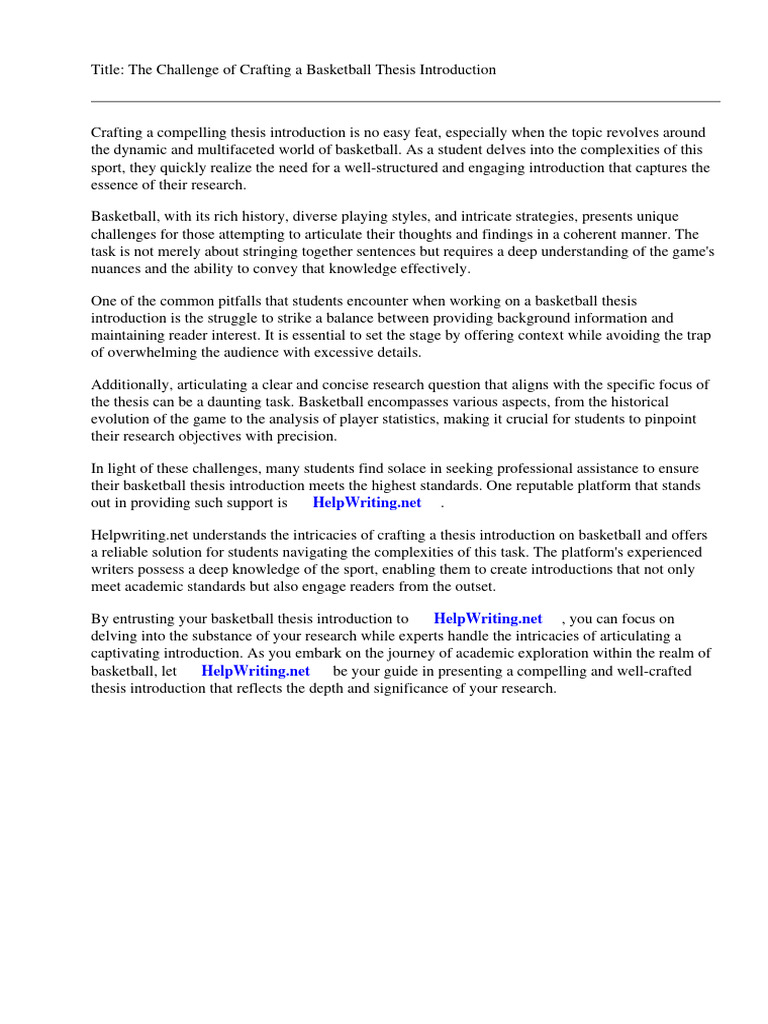 Title: The Challenge of Crafting a Basketball Thesis Introduction

Crafting a compelling thesis introduction is no easy feat, especially when the topic revolves around the dynamic and multifaceted world of basketball. As a student delves into the complexities of this sport, they quickly realize the need for a well-structured and engaging introduction that captures the essence of their research.

Basketball, with its rich history, diverse playing styles, and intricate strategies, presents unique challenges for those attempting to articulate their thoughts and findings in a coherent manner. The task is not merely about stringing together sentences but requires a deep understanding of the game's nuances and the ability to convey that knowledge effectively.

One of the common pitfalls that students encounter when working on a basketball thesis introduction is the struggle to strike a balance between providing background information and maintaining reader interest. It is essential to set the stage by offering context while avoiding the trap of overwhelming the audience with excessive details.

Additionally, articulating a clear and concise research question that aligns with the specific focus of the thesis can be a daunting task. Basketball encompasses various aspects, from the historical evolution of the game to the analysis of player statistics, making it crucial for students to pinpoint their research objectives with precision.

In light of these challenges, many students find solace in seeking professional assistance to ensure their basketball thesis introduction meets the highest standards. One reputable platform that stands out in providing such support is HelpWriting.net .

Helpwriting.net understands the intricacies of crafting a thesis introduction on basketball and offers a reliable solution for students navigating the complexities of this task. The platform's experienced writers possess a deep knowledge of the sport, enabling them to create introductions that not only meet academic standards but also engage readers from the outset.

By entrusting your basketball thesis introduction to HelpWriting.net , you can focus on delving into the substance of your research while experts handle the intricacies of articulating a captivating introduction. As you embark on the journey of academic exploration within the realm of basketball, let HelpWriting.net be your guide in presenting a compelling and well-crafted thesis introduction that reflects the depth and significance of your research.